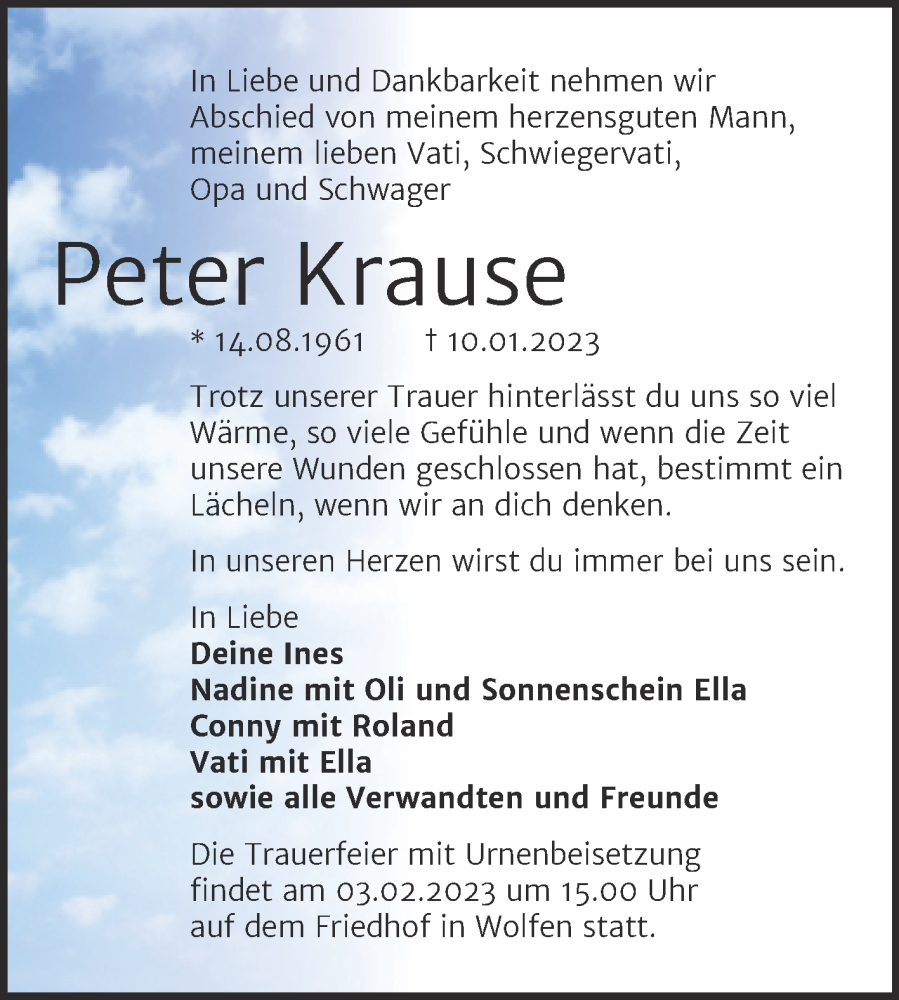 In Liebe und Dankbarkeit nehmen wir Abschied von meinem herzensguten Mann, meinem lieben Vati, Schwiegervati, Opa und Schwager

Peter Krause

* 14.08.1961 † 10.01.2023

Trotz unserer Trauer hinterlässt du uns so viel Wärme, so viele Gefühle und wenn die Zeit unsere Wunden geschlossen hat, bestimmt ein Lächeln, wenn wir an dich denken.

In unseren Herzen wirst du immer bei uns sein.

In Liebe
Deine Ines
Nadine mit Oli und Sonnenschein Ella
Conny mit Roland
Vati mit Ella
sowie alle Verwandten und Freunde

Die Trauerfeier mit Urnenbeisetzung findet am 03.02.2023 um 15.00 Uhr auf dem Friedhof in Wolfen statt.